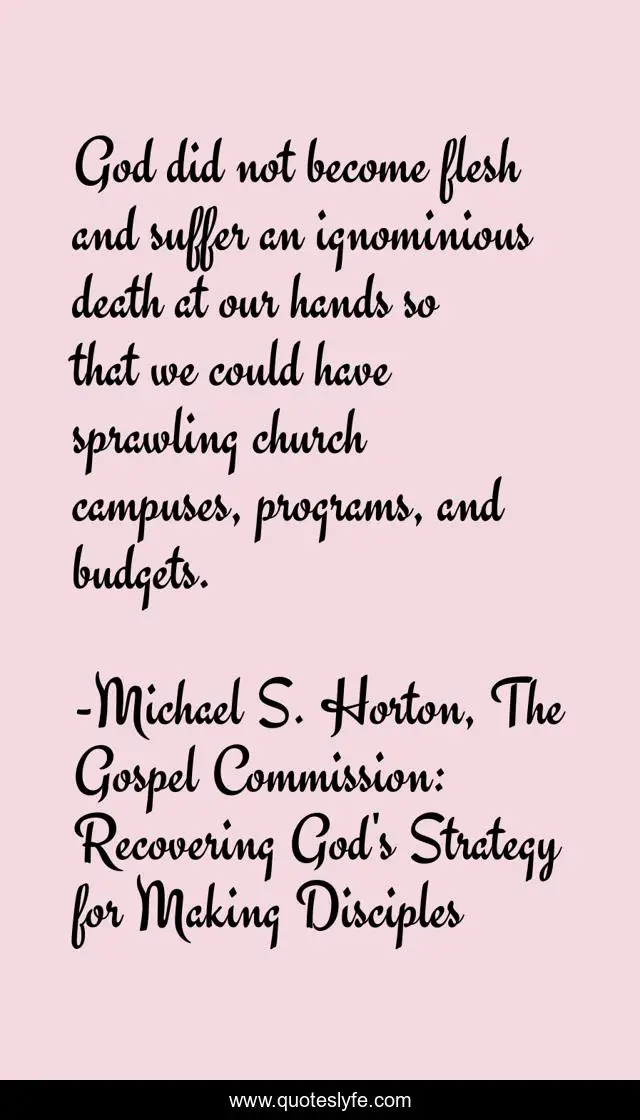 God did not become flesh and suffer an ignominious death at our hands so that we could have sprawling church campuses, programs, and budgets.

-Michael S. Horton, The Gospel Commission: Recovering God's Strategy for Making Disciples

www.quoteslyfe.com